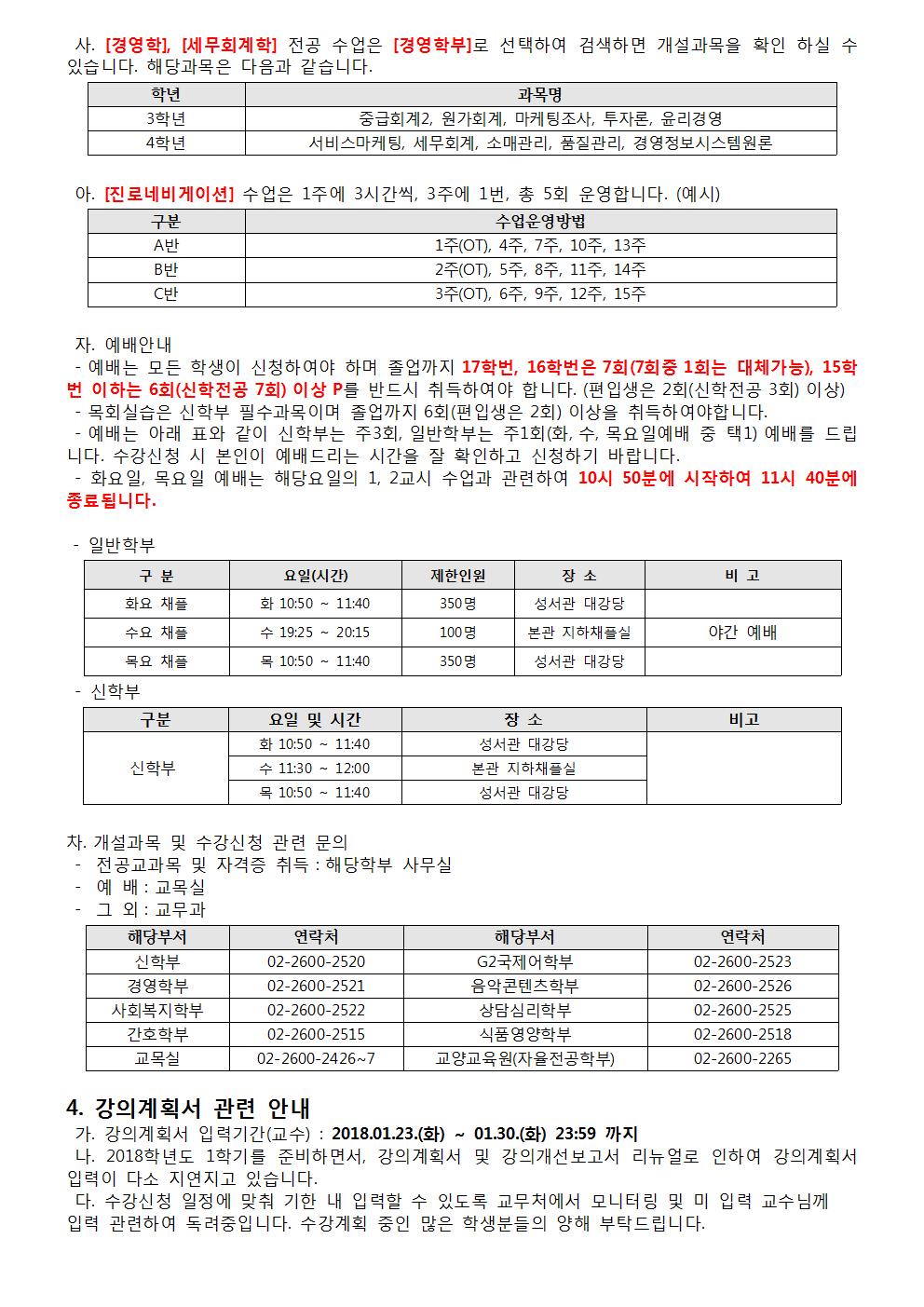 사. [경영학], [세무회계학] 전공 수업은 [경영학부]로 선택하여 검색하면 개설과목을 확인 하실 수 있습니다. 해당과목은 다음과 같습니다.

| 학년 | 과목명 |
|---|---|
| 3학년 | 중급회계2, 원가회계, 마케팅조사, 투자론, 윤리경영 |
| 4학년 | 서비스마케팅, 세무회계, 소매관리, 품질관리, 경영정보시스템원론 |

아. [진로네비게이션] 수업은 1주에 3시간씩, 3주에 1번, 총 5회 운영합니다. (예시)

| 구분 | 수업운영방법 |
|---|---|
| A반 | 1주(OT), 4주, 7주, 10주, 13주 |
| B반 | 2주(OT), 5주, 8주, 11주, 14주 |
| C반 | 3주(OT), 6주, 9주, 12주, 15주 |

자. 예배안내
- 예배는 모든 학생이 신청하여야 하며 졸업까지 17학번, 16학번은 7회(7회중 1회는 대체가능), 15학번 이하는 6회(신학전공 7회) 이상 P를 반드시 취득하여야 합니다. (편입생은 2회(신학전공 3회) 이상)
- 목회실습은 신학부 필수과목이며 졸업까지 6회(편입생은 2회) 이상을 취득하여야합니다.
- 예배는 아래 표와 같이 신학부는 주3회, 일반학부는 주1회(화, 수, 목요일예배 중 택1) 예배를 드립니다. 수강신청 시 본인이 예배드리는 시간을 잘 확인하고 신청하기 바랍니다.
- 화요일, 목요일 예배는 해당요일의 1, 2교시 수업과 관련하여 10시 50분에 시작하여 11시 40분에 종료됩니다.

- 일반학부

| 구 분 | 요일(시간) | 제한인원 | 장 소 | 비 고 |
|---|---|---|---|---|
| 화요 채플 | 화 10:50 ~ 11:40 | 350명 | 성서관 대강당 | |
| 수요 채플 | 수 19:25 ~ 20:15 | 100명 | 본관 지하채플실 | 야간 예배 |
| 목요 채플 | 목 10:50 ~ 11:40 | 350명 | 성서관 대강당 | |

- 신학부

| 구분 | 요일 및 시간 | 장 소 | 비고 |
|---|---|---|---|
| 신학부 | 화 10:50 ~ 11:40 | 성서관 대강당 | |
| | 수 11:30 ~ 12:00 | 본관 지하채플실 | |
| | 목 10:50 ~ 11:40 | 성서관 대강당 | |

차. 개설과목 및 수강신청 관련 문의
- 전공교과목 및 자격증 취득 : 해당학부 사무실
- 예 배 : 교목실
- 그 외 : 교무과

| 해당부서 | 연락처 | 해당부서 | 연락처 |
|---|---|---|---|
| 신학부 | 02-2600-2520 | G2국제어학부 | 02-2600-2523 |
| 경영학부 | 02-2600-2521 | 음악콘텐츠학부 | 02-2600-2526 |
| 사회복지학부 | 02-2600-2522 | 상담심리학부 | 02-2600-2525 |
| 간호학부 | 02-2600-2515 | 식품영양학부 | 02-2600-2518 |
| 교목실 | 02-2600-2426~7 | 교양교육원(자율전공학부) | 02-2600-2265 |

4. 강의계획서 관련 안내
가. 강의계획서 입력기간(교수) : 2018.01.23.(화) ~ 01.30.(화) 23:59 까지
나. 2018학년도 1학기를 준비하면서, 강의계획서 및 강의개선보고서 리뉴얼로 인하여 강의계획서 입력이 다소 지연지고 있습니다.
다. 수강신청 일정에 맞춰 기한 내 입력할 수 있도록 교무처에서 모니터링 및 미 입력 교수님께 입력 관련하여 독려중입니다. 수강계획 중인 많은 학생분들의 양해 부탁드립니다.